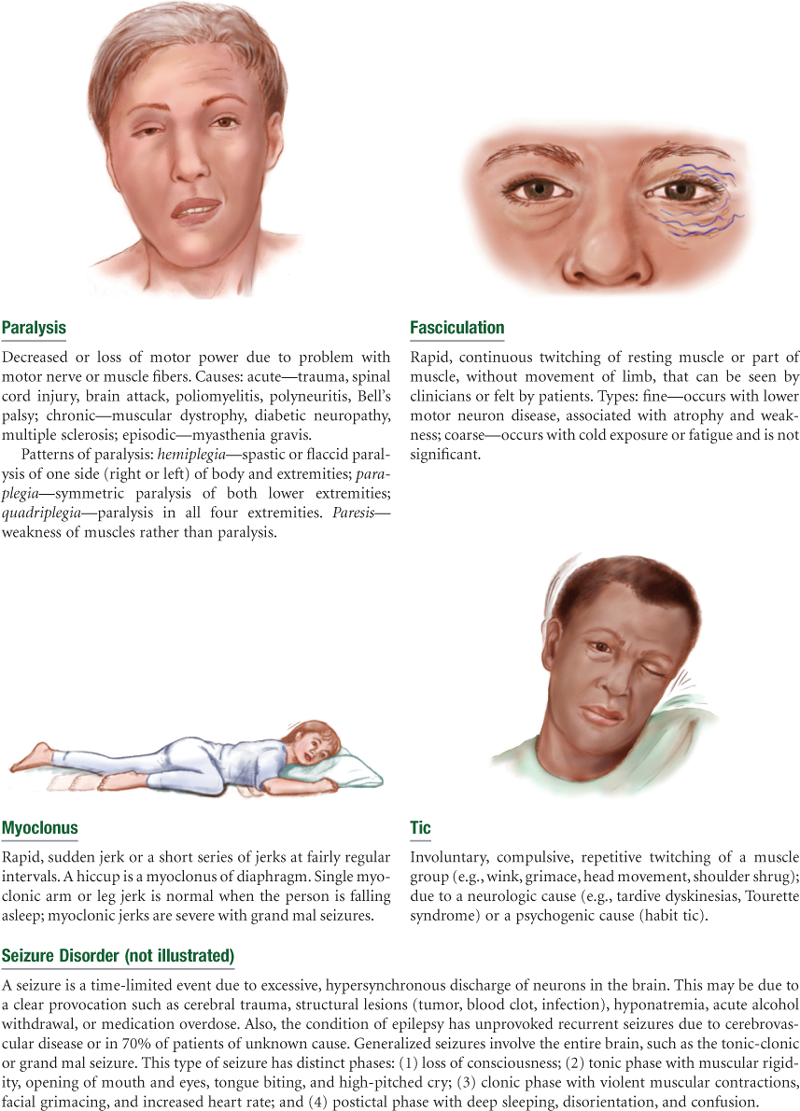 Paralysis

Decreased or loss of motor power due to problem with motor nerve or muscle fibers. Causes: acute—trauma, spinal cord injury, brain attack, poliomyelitis, polyneuritis, Bell's palsy; chronic—muscular dystrophy, diabetic neuropathy, multiple sclerosis; episodic—myasthenia gravis.

Patterns of paralysis: hemiplegia—spastic or flaccid paralysis of one side (right or left) of body and extremities; paraplegia—symmetric paralysis of both lower extremities; quadriplegia—paralysis in all four extremities. Paresis—weakness of muscles rather than paralysis.

Fasciculation

Rapid, continuous twitching of resting muscle or part of muscle, without movement of limb, that can be seen by clinicians or felt by patients. Types: fine—occurs with lower motor neuron disease, associated with atrophy and weakness; coarse—occurs with cold exposure or fatigue and is not significant.

Myoclonus

Rapid, sudden jerk or a short series of jerks at fairly regular intervals. A hiccup is a myoclonus of diaphragm. Single myoclonic arm or leg jerk is normal when the person is falling asleep; myoclonic jerks are severe with grand mal seizures.

Tic

Involuntary, compulsive, repetitive twitching of a muscle group (e.g., wink, grimace, head movement, shoulder shrug); due to a neurologic cause (e.g., tardive dyskinesias, Tourette syndrome) or a psychogenic cause (habit tic).

Seizure Disorder (not illustrated)

A seizure is a time-limited event due to excessive, hypersynchronous discharge of neurons in the brain. This may be due to a clear provocation such as cerebral trauma, structural lesions (tumor, blood clot, infection), hyponatremia, acute alcohol withdrawal, or medication overdose. Also, the condition of epilepsy has unprovoked recurrent seizures due to cerebrovascular disease or in 70% of patients of unknown cause. Generalized seizures involve the entire brain, such as the tonic-clonic or grand mal seizure. This type of seizure has distinct phases: (1) loss of consciousness; (2) tonic phase with muscular rigidity, opening of mouth and eyes, tongue biting, and high-pitched cry; (3) clonic phase with violent muscular contractions, facial grimacing, and increased heart rate; and (4) postictal phase with deep sleeping, disorientation, and confusion.